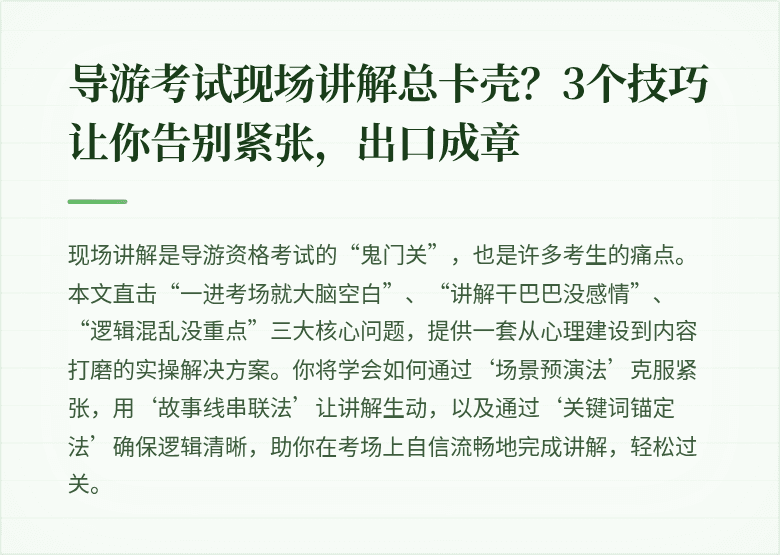 导游考试现场讲解总卡壳？3个技巧让你告别紧张，出口成章

现场讲解是导游资格考试的“鬼门关”，也是许多考生的痛点。本文直击“一进考场就大脑空白”、“讲解干巴巴没感情”、“逻辑混乱没重点”三大核心问题，提供一套从心理建设到内容打磨的实操解决方案。你将学会如何通过‘场景预演法’克服紧张，用‘故事线串联法’让讲解生动，以及通过‘关键词锚定法’确保逻辑清晰，助你在考场上自信流畅地完成讲解，轻松过关。